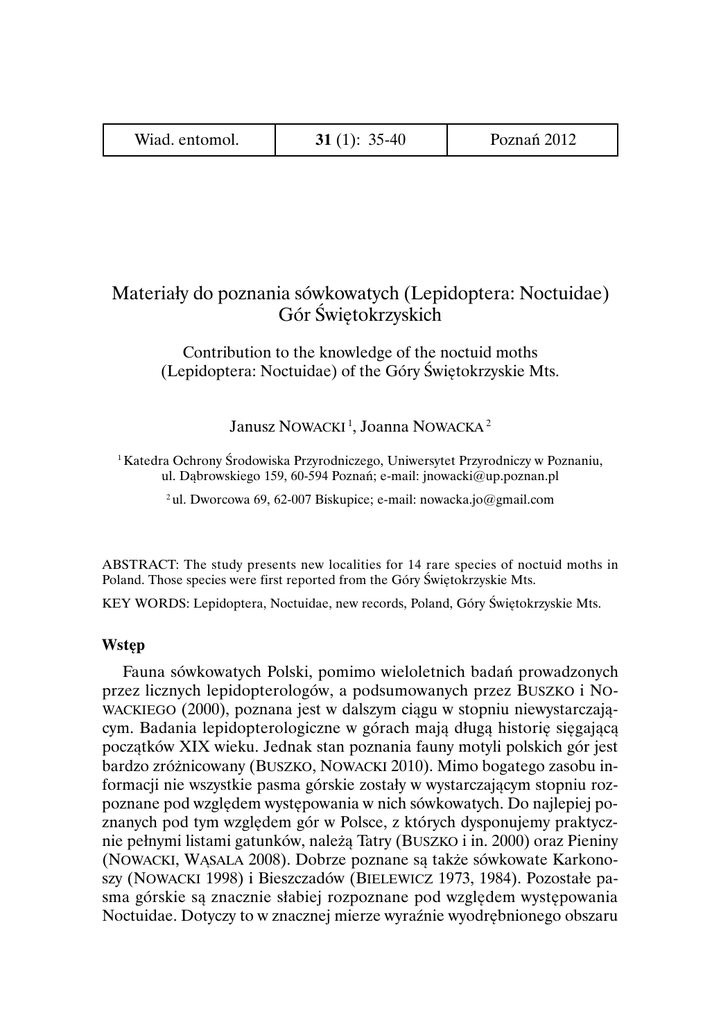 | Wiad. entomol. | **31** (1): 35-40 | Poznań 2012 |
|---|---|---|

Materiały do poznania sówkowatych (Lepidoptera: Noctuidae) Gór Świętokrzyskich

Contribution to the knowledge of the noctuid moths (Lepidoptera: Noctuidae) of the Góry Świętokrzyskie Mts.

Janusz NOWACKI $^1$, Joanna NOWACKA $^2$

$^1$ Katedra Ochrony Środowiska Przyrodniczego, Uniwersytet Przyrodniczy w Poznaniu, ul. Dąbrowskiego 159, 60-594 Poznań; e-mail: jnowacki@up.poznan.pl

$^2$ ul. Dworcowa 69, 62-007 Biskupice; e-mail: nowacka.jo@gmail.com

ABSTRACT: The study presents new localities for 14 rare species of noctuid moths in Poland. Those species were first reported from the Góry Świętokrzyskie Mts.

KEY WORDS: Lepidoptera, Noctuidae, new records, Poland, Góry Świętokrzyskie Mts.

**Wstęp**

Fauna sówkowatych Polski, pomimo wieloletnich badań prowadzonych przez licznych lepidopterologów, a podsumowanych przez BUSZKO i NOWACKIEGO (2000), poznana jest w dalszym ciągu w stopniu niewystarczającym. Badania lepidopterologiczne w górach mają długą historię sięgającą początków XIX wieku. Jednak stan poznania fauny motyli polskich gór jest bardzo zróżnicowany (BUSZKO, NOWACKI 2010). Mimo bogatego zasobu informacji nie wszystkie pasma górskie zostały w wystarczającym stopniu rozpoznane pod względem występowania w nich sówkowatych. Do najlepiej poznanych pod tym względem gór w Polsce, z których dysponujemy praktycznie pełnymi listami gatunków, należą Tatry (BUSZKO i in. 2000) oraz Pieniny (NOWACKI, WĄSALA 2008). Dobrze poznane są także sówkowate Karkonoszy (NOWACKI 1998) i Bieszczadów (BIELEWICZ 1973, 1984). Pozostałe pasma górskie są znacznie słabiej rozpoznane pod względem występowania Noctuidae. Dotyczy to w znacznej mierze wyraźnie wyodrębnionego obszaru